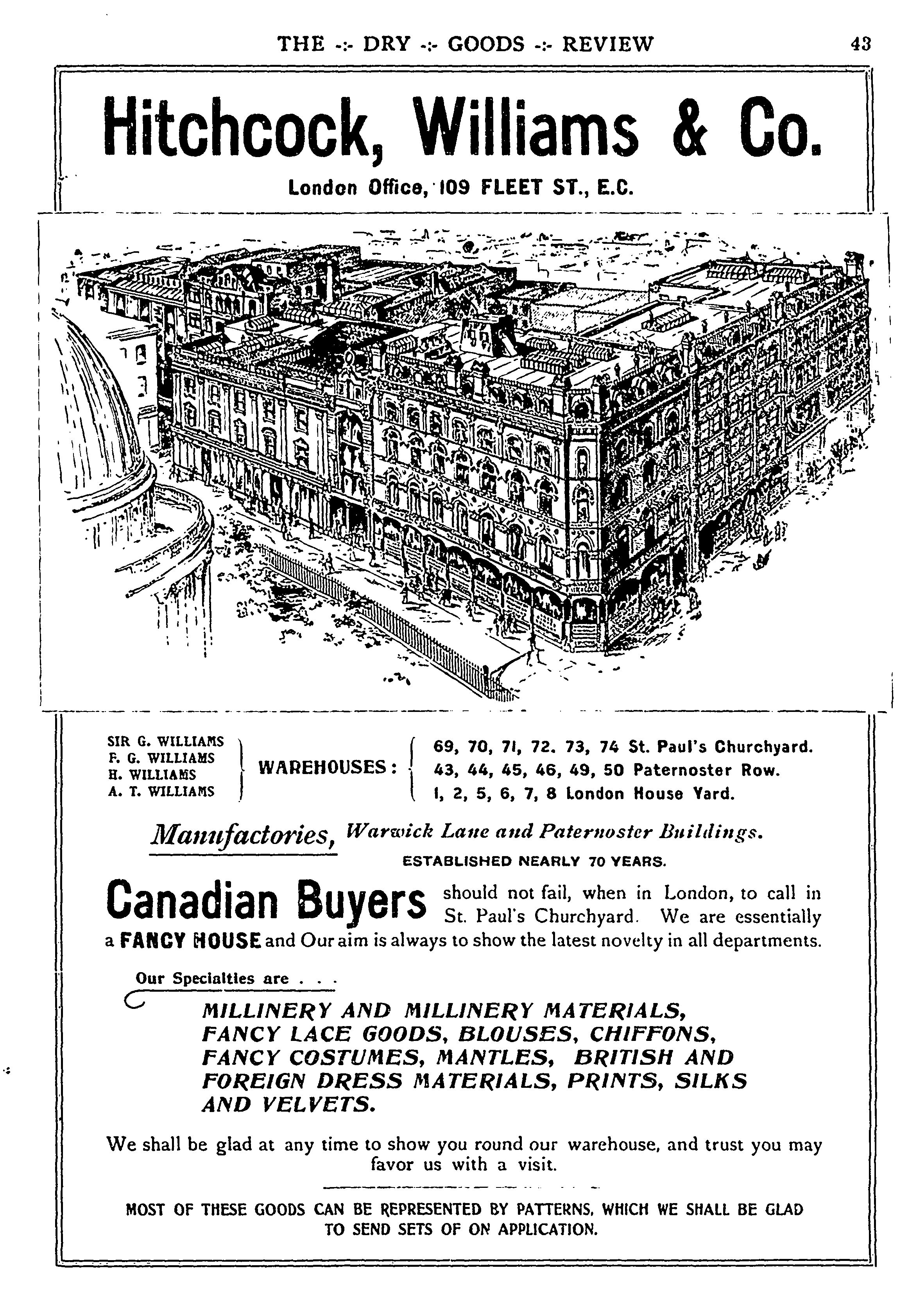 THE -:- DRY -:- GOODS -:- REVIEW 43

Hitchcock, Williams & Co.

London Office, 109 FLEET ST., E.C.

SIR G. WILLIAMS
F. G. WILLIAMS
H. WILLIAMS
A. T. WILLIAMS

WAREHOUSES:
69, 70, 71, 72. 73, 74 St. Paul's Churchyard.
43, 44, 45, 46, 49, 50 Paternoster Row.
1, 2, 5, 6, 7, 8 London House Yard.

Manufactories, Warwick Lane and Paternoster Buildings.

ESTABLISHED NEARLY 70 YEARS.

Canadian Buyers should not fail, when in London, to call in St. Paul's Churchyard. We are essentially a FANCY HOUSE and Our aim is always to show the latest novelty in all departments.

Our Specialties are . . .

MILLINERY AND MILLINERY MATERIALS, FANCY LACE GOODS, BLOUSES, CHIFFONS, FANCY COSTUMES, MANTLES, BRITISH AND FOREIGN DRESS MATERIALS, PRINTS, SILKS AND VELVETS.

We shall be glad at any time to show you round our warehouse, and trust you may favor us with a visit.

MOST OF THESE GOODS CAN BE REPRESENTED BY PATTERNS, WHICH WE SHALL BE GLAD TO SEND SETS OF ON APPLICATION.